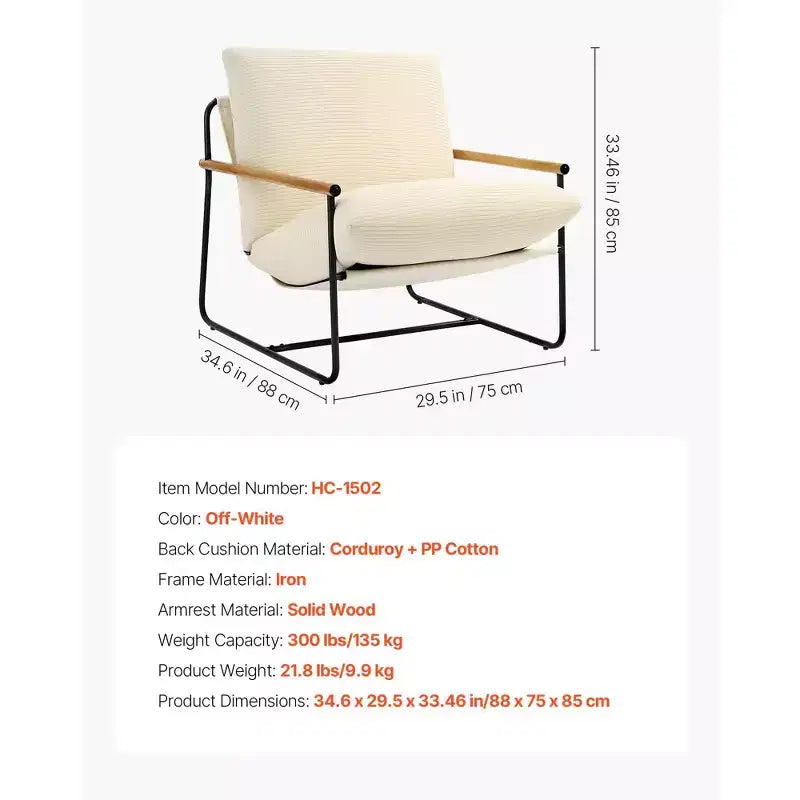 33.46 in / 85 cm

34.6 in / 88 cm

29.5 in / 75 cm

Item Model Number: HC-1502

Color: Off-White

Back Cushion Material: Corduroy + PP Cotton

Frame Material: Iron

Armrest Material: Solid Wood

Weight Capacity: 300 lbs/135 kg

Product Weight: 21.8 lbs/9.9 kg

Product Dimensions: 34.6 x 29.5 x 33.46 in/88 x 75 x 85 cm